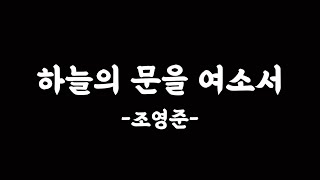 하늘의 문을 여소서

-조영준-